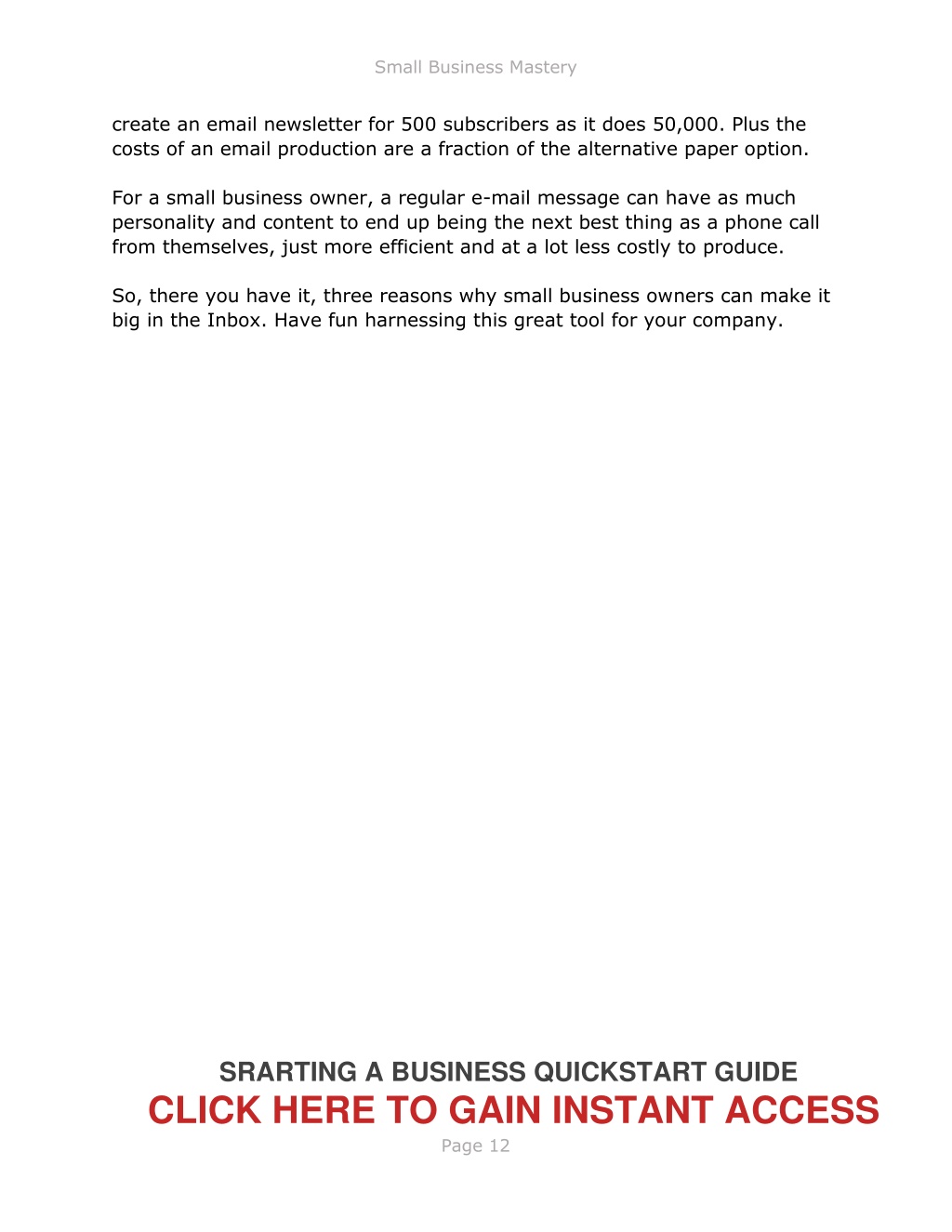 Small Business Mastery

create an email newsletter for 500 subscribers as it does 50,000. Plus the costs of an email production are a fraction of the alternative paper option.

For a small business owner, a regular e-mail message can have as much personality and content to end up being the next best thing as a phone call from themselves, just more efficient and at a lot less costly to produce.

So, there you have it, three reasons why small business owners can make it big in the Inbox. Have fun harnessing this great tool for your company.

SRARTING A BUSINESS QUICKSTART GUIDE
CLICK HERE TO GAIN INSTANT ACCESS
Page 12